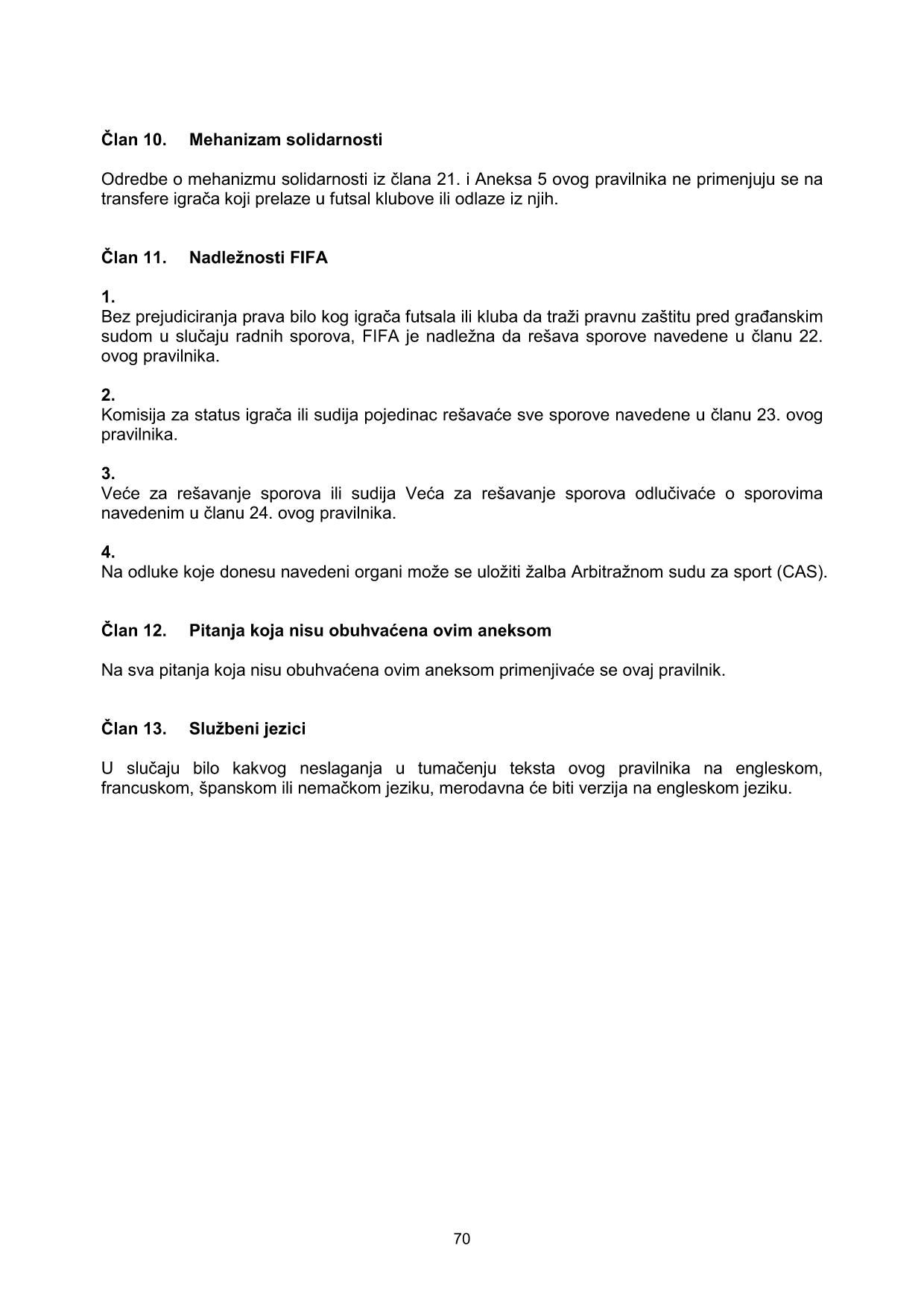 Član 10. Mehanizam solidarnosti

Odredbe o mehanizmu solidarnosti iz člana 21. i Aneksa 5 ovog pravilnika ne primenjuju se na transfere igrača koji prelaze u futsal klubove ili odlaze iz njih.

Član 11. Nadležnosti FIFA

1.
Bez prejudiciranja prava bilo kog igrača futsala ili kluba da traži pravnu zaštitu pred građanskim sudom u slučaju radnih sporova, FIFA je nadležna da rešava sporove navedene u članu 22. ovog pravilnika.

2.
Komisija za status igrača ili sudija pojedinac rešavaće sve sporove navedene u članu 23. ovog pravilnika.

3.
Veće za rešavanje sporova ili sudija Veća za rešavanje sporova odlučivaće o sporovima navedenim u članu 24. ovog pravilnika.

4.
Na odluke koje donesu navedeni organi može se uložiti žalba Arbitražnom sudu za sport (CAS).

Član 12. Pitanja koja nisu obuhvaćena ovim aneksom

Na sva pitanja koja nisu obuhvaćena ovim aneksom primenjivaće se ovaj pravilnik.

Član 13. Službeni jezici

U slučaju bilo kakvog neslaganja u tumačenju teksta ovog pravilnika na engleskom, francuskom, španskom ili nemačkom jeziku, merodavna će biti verzija na engleskom jeziku.

70